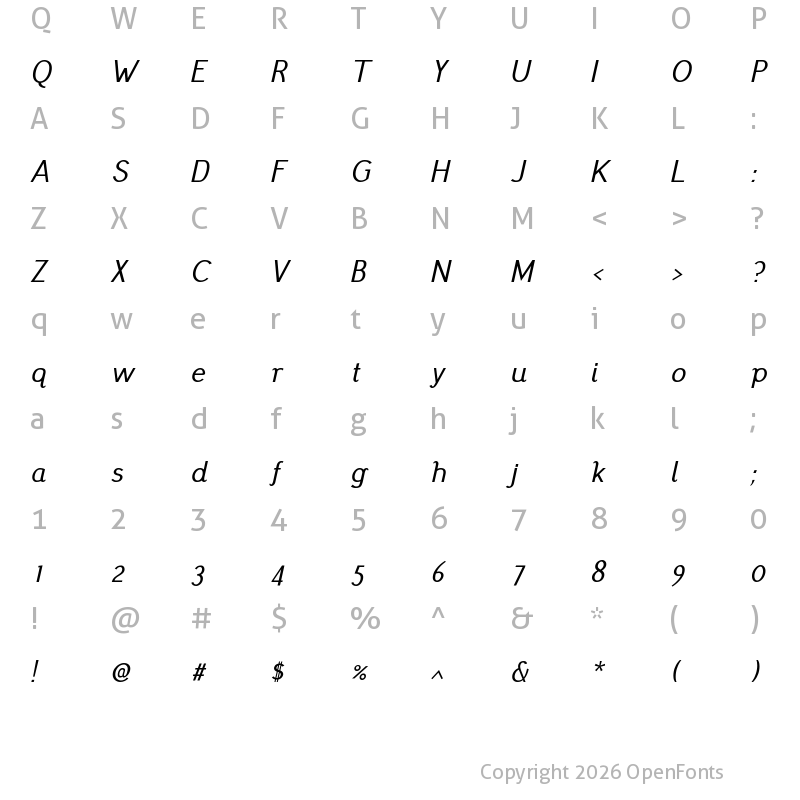 Q W E R T Y U I O P

Q W E R T Y U I O P

A S D F G H J K L :

A S D F G H J K L :

Z X C V B N M < > ?

Z X C V B N M < > ?

q w e r t y u i o p

q w e r t y u i o p

a s d f g h j k l ;

a s d f g h j k l ;

1 2 3 4 5 6 7 8 9 0

1 2 3 4 5 6 7 8 9 0

! @ # $ % ^ & * ( )

! @ # $ % ^ & * ( )

Copyright 2026 OpenFonts